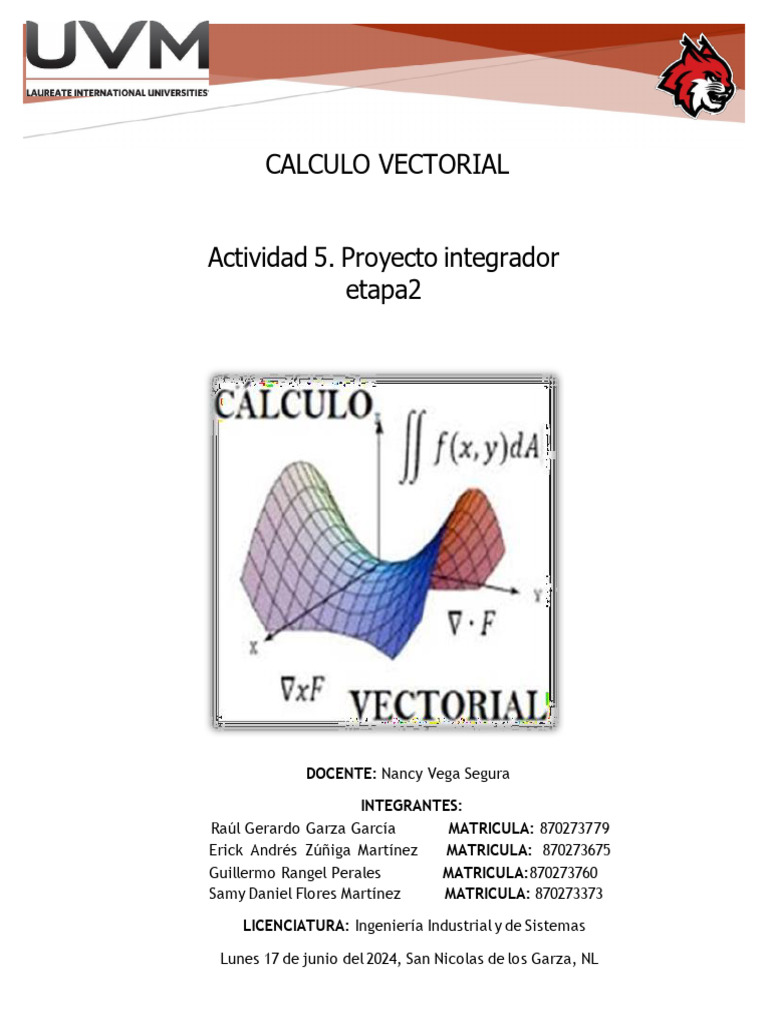 UVM
LAUREATE INTERNATIONAL UNIVERSITIES

CALCULO VECTORIAL

Actividad 5. Proyecto integrador etapa2

CALCULO
$\iint f(x,y)dA$
z
y
x
$\nabla \cdot F$
$\nabla x F$
VECTORIAL

DOCENTE: Nancy Vega Segura

INTEGRANTES:
Raúl Gerardo Garza García MATRICULA: 870273779
Erick Andrés Zúñiga Martínez MATRICULA: 870273675
Guillermo Rangel Perales MATRICULA:870273760
Samy Daniel Flores Martínez MATRICULA: 870273373

LICENCIATURA: Ingeniería Industrial y de Sistemas

Lunes 17 de junio del 2024, San Nicolas de los Garza, NL